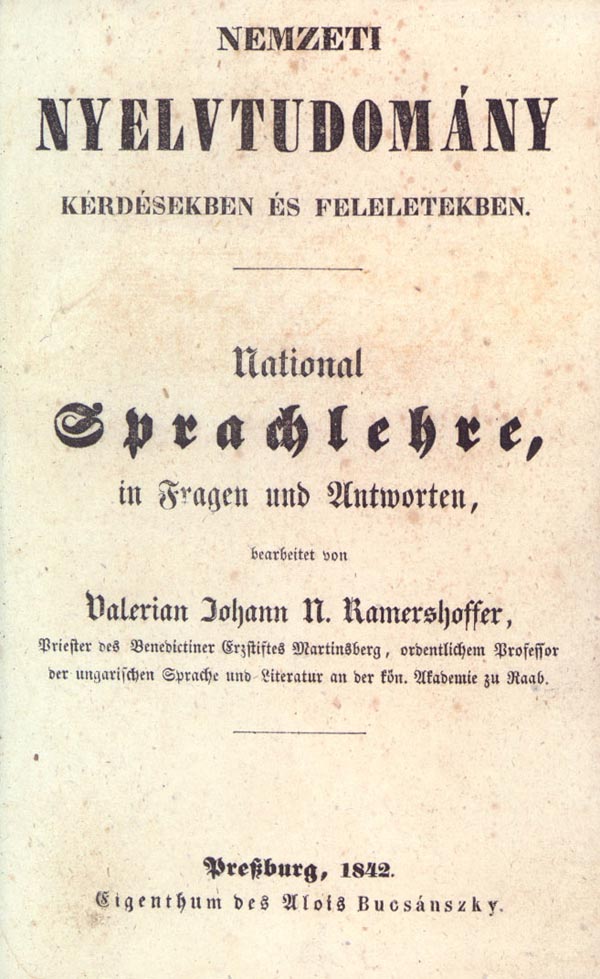 NEMZETI

NYELVTUDOMÁNY

KÉRDÉSEKBEN ÉS FELELETEKBEN.

National

Sprachlehre,

in Fragen und Antworten,

bearbeitet von

Valerian Johann N. Ramershoffer,

Priester des Benedictiner Erzstiftes Martinsberg, ordentlichem Professor der ungarischen Sprache und Literatur an der kön. Akademie zu Raab.

Preßburg, 1842.

Eigenthum des Alois Bucsánszky.